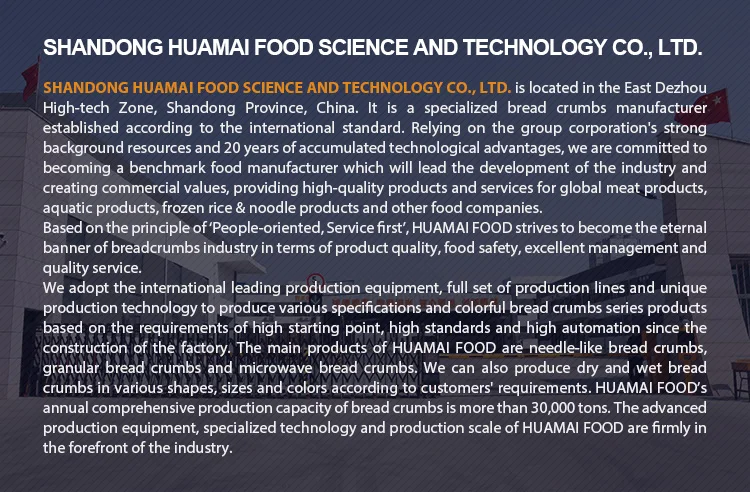 SHANDONG HUAMAI FOOD SCIENCE AND TECHNOLOGY CO., LTD.

SHANDONG HUAMAI FOOD SCIENCE AND TECHNOLOGY CO., LTD. is located in the East Dezhou High-tech Zone, Shandong Province, China. It is a specialized bread crumbs manufacturer established according to the international standard. Relying on the group corporation's strong background resources and 20 years of accumulated technological advantages, we are committed to becoming a benchmark food manufacturer which will lead the development of the industry and creating commercial values, providing high-quality products and services for global meat products, aquatic products, frozen rice & noodle products and other food companies.

Based on the principle of 'People-oriented, Service first', HUAMAI FOOD strives to become the eternal banner of breadcrumbs industry in terms of product quality, food safety, excellent management and quality service.

We adopt the international leading production equipment, full set of production lines and unique production technology to produce various specifications and colorful bread crumbs series products based on the requirements of high starting point, high standards and high automation since the construction of the factory. The main products of HUAMAI FOOD are needle-like bread crumbs, granular bread crumbs and microwave bread crumbs. We can also produce dry and wet bread crumbs in various shapes, sizes and colors according to customers' requirements. HUAMAI FOOD's annual comprehensive production capacity of bread crumbs is more than 30,000 tons. The advanced production equipment, specialized technology and production scale of HUAMAI FOOD are firmly in the forefront of the industry.